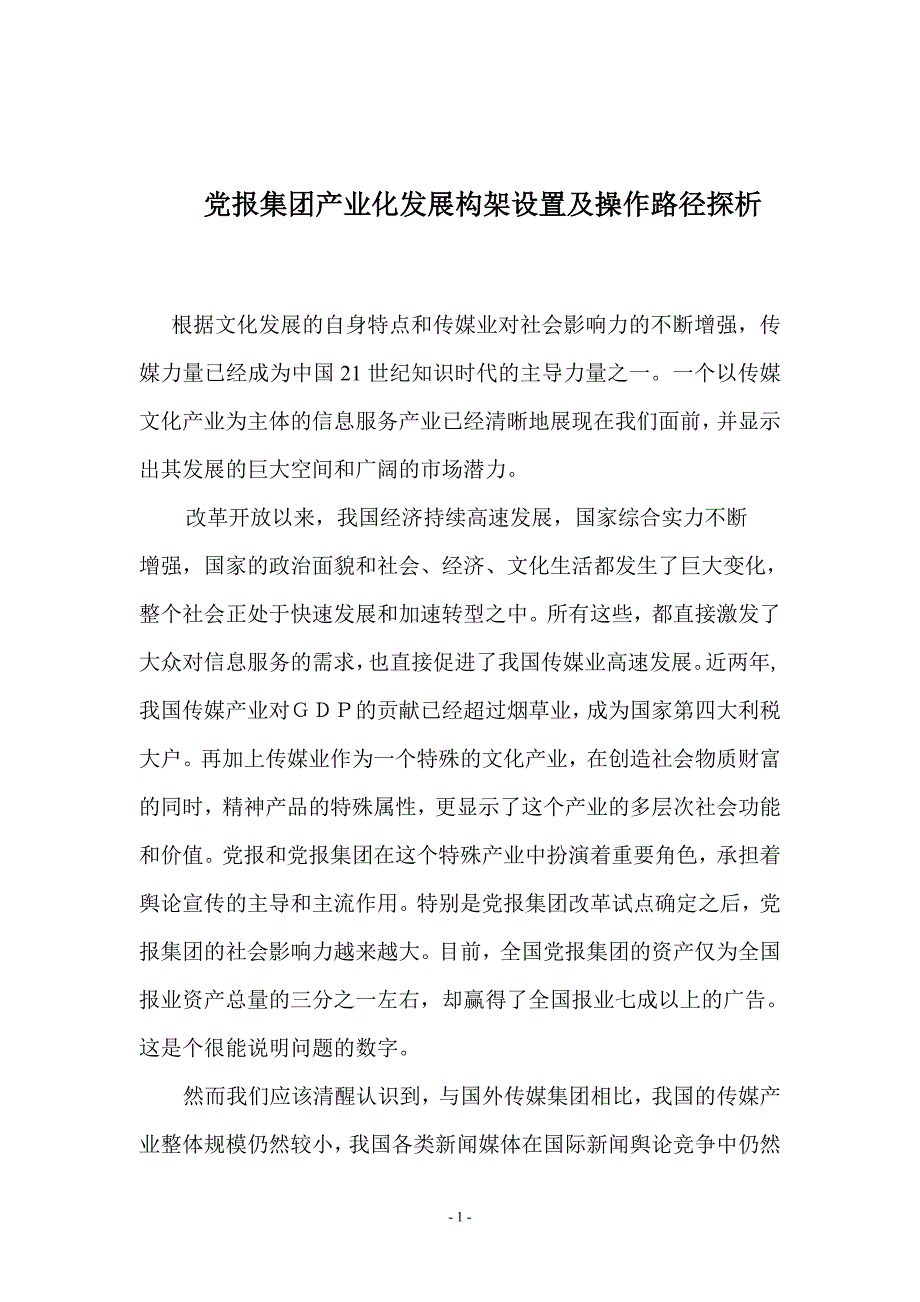 党报集团产业化发展构架设置及操作路径探析

根据文化发展的自身特点和传媒业对社会影响力的不断增强，传媒力量已经成为中国 21 世纪知识时代的主导力量之一。一个以传媒文化产业为主体的信息服务产业已经清晰地展现在我们面前，并显示出其发展的巨大空间和广阔的市场潜力。

改革开放以来，我国经济持续高速发展，国家综合实力不断增强，国家的政治面貌和社会、经济、文化生活都发生了巨大变化，整个社会正处于快速发展和加速转型之中。所有这些，都直接激发了大众对信息服务的需求，也直接促进了我国传媒业高速发展。近两年，我国传媒产业对ＧＤＰ的贡献已经超过烟草业，成为国家第四大利税大户。再加上传媒业作为一个特殊的文化产业，在创造社会物质财富的同时，精神产品的特殊属性，更显示了这个产业的多层次社会功能和价值。党报和党报集团在这个特殊产业中扮演着重要角色，承担着舆论宣传的主导和主流作用。特别是党报集团改革试点确定之后，党报集团的社会影响力越来越大。目前，全国党报集团的资产仅为全国报业资产总量的三分之一左右，却赢得了全国报业七成以上的广告。这是个很能说明问题的数字。

然而我们应该清醒认识到，与国外传媒集团相比，我国的传媒产业整体规模仍然较小，我国各类新闻媒体在国际新闻舆论竞争中仍然

- 1 -